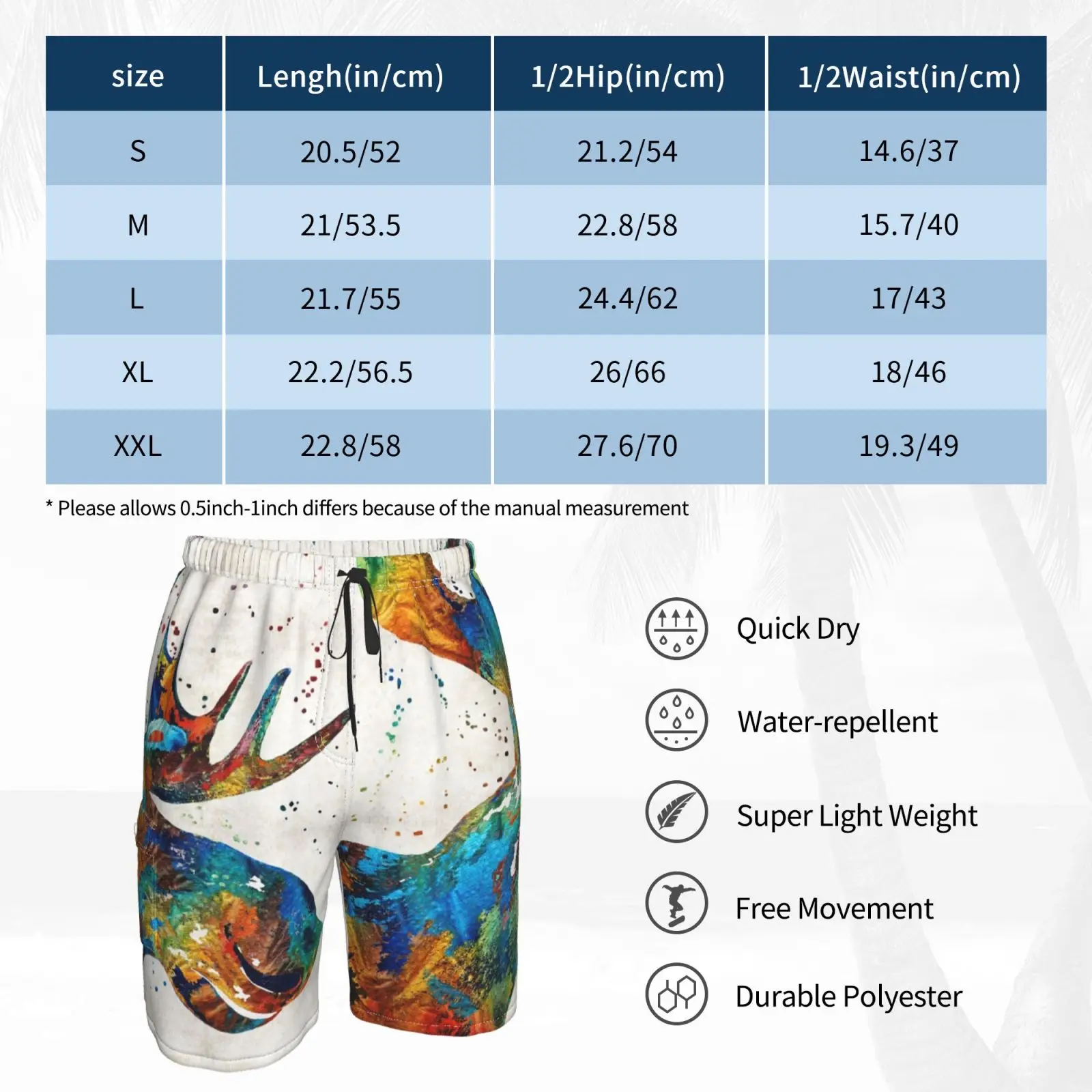 | size | Lengh(in/cm) | 1/2Hip(in/cm) | 1/2Waist(in/cm) |
|---|---|---|---|
| S | 20.5/52 | 21.2/54 | 14.6/37 |
| M | 21/53.5 | 22.8/58 | 15.7/40 |
| L | 21.7/55 | 24.4/62 | 17/43 |
| XL | 22.2/56.5 | 26/66 | 18/46 |
| XXL | 22.8/58 | 27.6/70 | 19.3/49 |

* Please allows 0.5inch-1inch differs because of the manual measurement

Quick Dry

Water-repellent

Super Light Weight

Free Movement

Durable Polyester